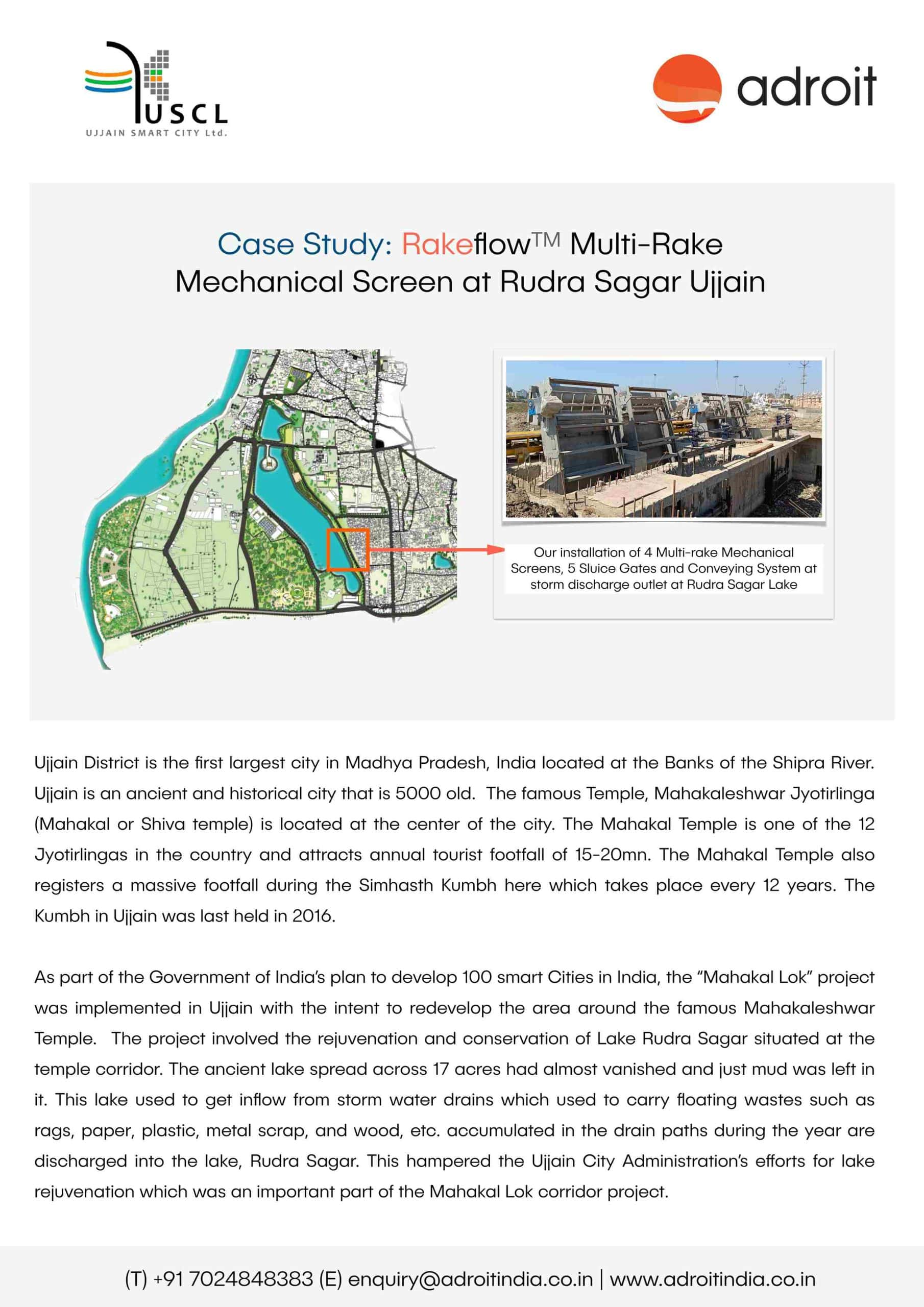 USCL
UJJAIN SMART CITY Ltd.

adroit

Case Study: Rakeflow™ Multi-Rake Mechanical Screen at Rudra Sagar Ujjain

Our installation of 4 Multi-rake Mechanical Screens, 5 Sluice Gates and Conveying System at storm discharge outlet at Rudra Sagar Lake

Ujjain District is the first largest city in Madhya Pradesh, India located at the Banks of the Shipra River. Ujjain is an ancient and historical city that is 5000 old. The famous Temple, Mahakaleshwar Jyotirlinga (Mahakal or Shiva temple) is located at the center of the city. The Mahakal Temple is one of the 12 Jyotirlingas in the country and attracts annual tourist footfall of 15-20mn. The Mahakal Temple also registers a massive footfall during the Simhasth Kumbh here which takes place every 12 years. The Kumbh in Ujjain was last held in 2016.

As part of the Government of India's plan to develop 100 smart Cities in India, the "Mahakal Lok" project was implemented in Ujjain with the intent to redevelop the area around the famous Mahakaleshwar Temple. The project involved the rejuvenation and conservation of Lake Rudra Sagar situated at the temple corridor. The ancient lake spread across 17 acres had almost vanished and just mud was left in it. This lake used to get inflow from storm water drains which used to carry floating wastes such as rags, paper, plastic, metal scrap, and wood, etc. accumulated in the drain paths during the year are discharged into the lake, Rudra Sagar. This hampered the Ujjain City Administration's efforts for lake rejuvenation which was an important part of the Mahakal Lok corridor project.

(T) +91 7024848383 (E) enquiry@adroitindia.co.in | www.adroitindia.co.in